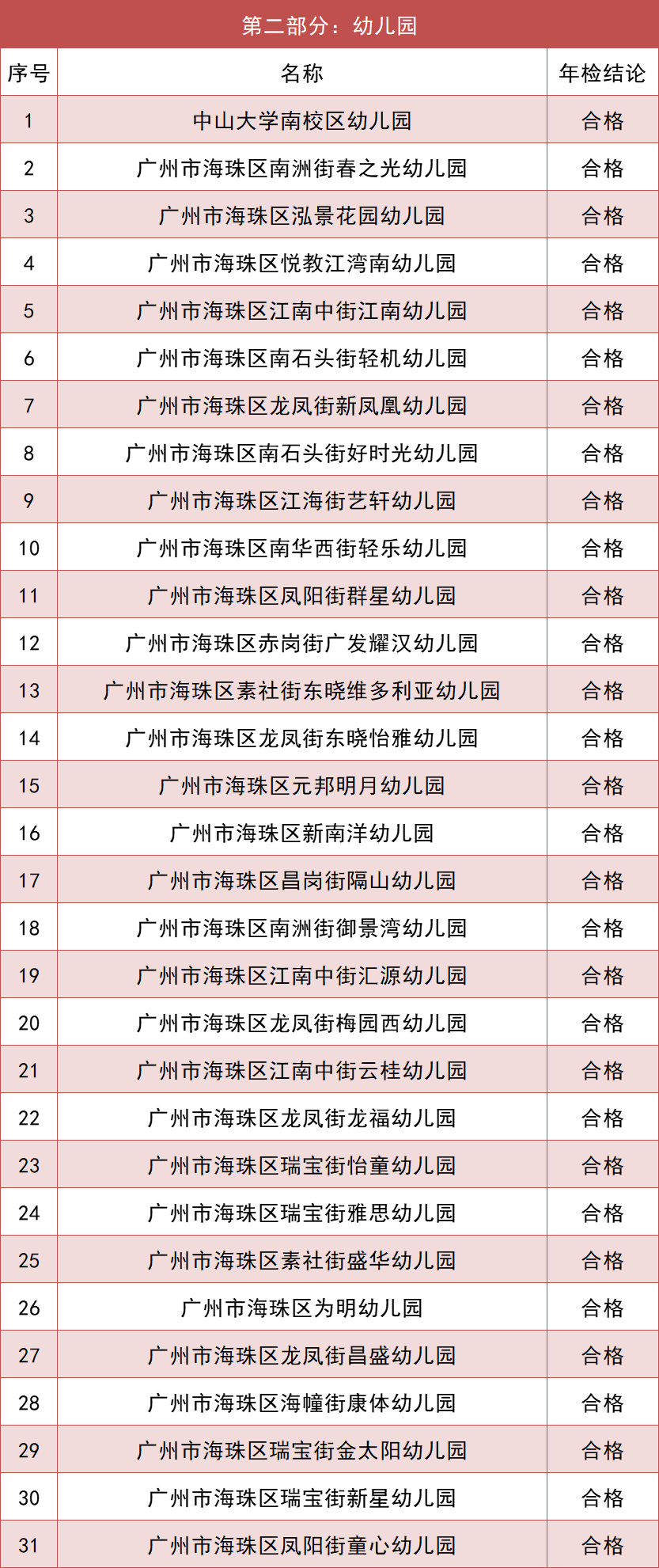 第二部分：幼儿园

| 序号 | 名称 | 年检结论 |
|---|---|---|
| 1 | 中山大学南校区幼儿园 | 合格 |
| 2 | 广州市海珠区南洲街春之光幼儿园 | 合格 |
| 3 | 广州市海珠区泓景花园幼儿园 | 合格 |
| 4 | 广州市海珠区悦教江湾南幼儿园 | 合格 |
| 5 | 广州市海珠区江南中街江南幼儿园 | 合格 |
| 6 | 广州市海珠区南石头街轻机幼儿园 | 合格 |
| 7 | 广州市海珠区龙凤街新凤凰幼儿园 | 合格 |
| 8 | 广州市海珠区南石头街好时光幼儿园 | 合格 |
| 9 | 广州市海珠区江海街艺轩幼儿园 | 合格 |
| 10 | 广州市海珠区南华西街轻乐幼儿园 | 合格 |
| 11 | 广州市海珠区凤阳街群星幼儿园 | 合格 |
| 12 | 广州市海珠区赤岗街广发耀汉幼儿园 | 合格 |
| 13 | 广州市海珠区素社街东晓维多利亚幼儿园 | 合格 |
| 14 | 广州市海珠区龙凤街东晓怡雅幼儿园 | 合格 |
| 15 | 广州市海珠区元邦明月幼儿园 | 合格 |
| 16 | 广州市海珠区新南洋幼儿园 | 合格 |
| 17 | 广州市海珠区昌岗街隔山幼儿园 | 合格 |
| 18 | 广州市海珠区南洲街御景湾幼儿园 | 合格 |
| 19 | 广州市海珠区江南中街汇源幼儿园 | 合格 |
| 20 | 广州市海珠区龙凤街梅园西幼儿园 | 合格 |
| 21 | 广州市海珠区江南中街云桂幼儿园 | 合格 |
| 22 | 广州市海珠区龙凤街龙福幼儿园 | 合格 |
| 23 | 广州市海珠区瑞宝街怡童幼儿园 | 合格 |
| 24 | 广州市海珠区瑞宝街雅思幼儿园 | 合格 |
| 25 | 广州市海珠区素社街盛华幼儿园 | 合格 |
| 26 | 广州市海珠区为明幼儿园 | 合格 |
| 27 | 广州市海珠区龙凤街昌盛幼儿园 | 合格 |
| 28 | 广州市海珠区海幢街康体幼儿园 | 合格 |
| 29 | 广州市海珠区瑞宝街金太阳幼儿园 | 合格 |
| 30 | 广州市海珠区瑞宝街新星幼儿园 | 合格 |
| 31 | 广州市海珠区凤阳街童心幼儿园 | 合格 |